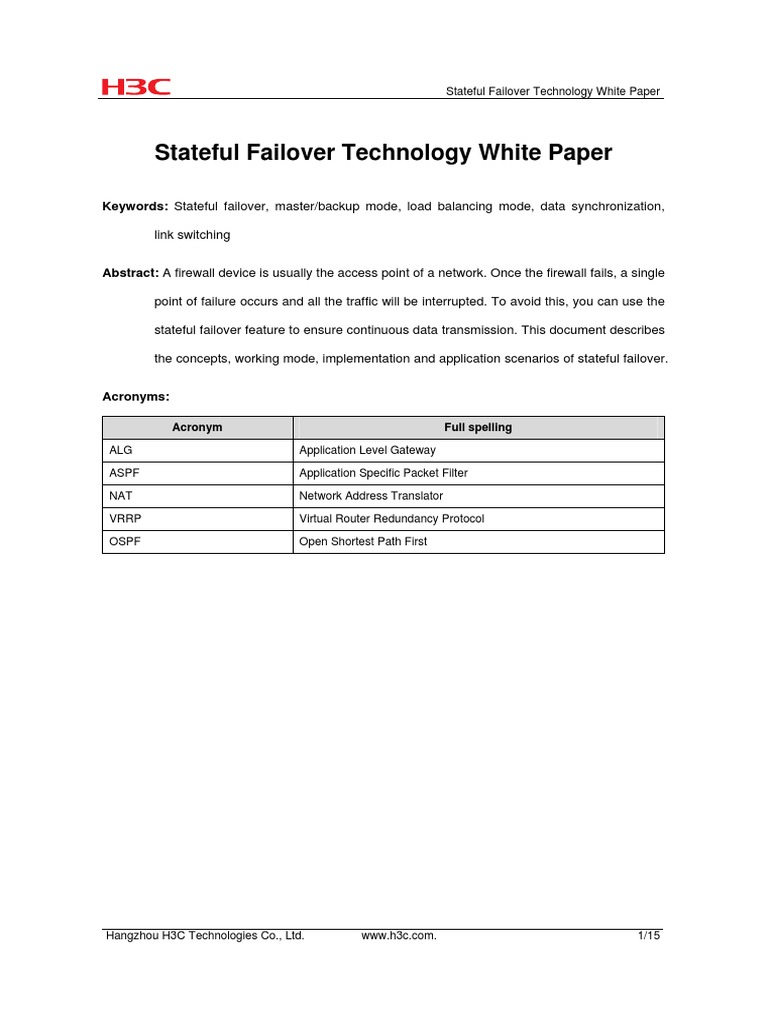 H3C

Stateful Failover Technology White Paper

Stateful Failover Technology White Paper

Keywords: Stateful failover, master/backup mode, load balancing mode, data synchronization, link switching

Abstract: A firewall device is usually the access point of a network. Once the firewall fails, a single point of failure occurs and all the traffic will be interrupted. To avoid this, you can use the stateful failover feature to ensure continuous data transmission. This document describes the concepts, working mode, implementation and application scenarios of stateful failover.

Acronyms:

| Acronym | Full spelling |
|---|---|
| ALG | Application Level Gateway |
| ASPF | Application Specific Packet Filter |
| NAT | Network Address Translator |
| VRRP | Virtual Router Redundancy Protocol |
| OSPF | Open Shortest Path First |

Hangzhou H3C Technologies Co., Ltd. www.h3c.com. 1/15